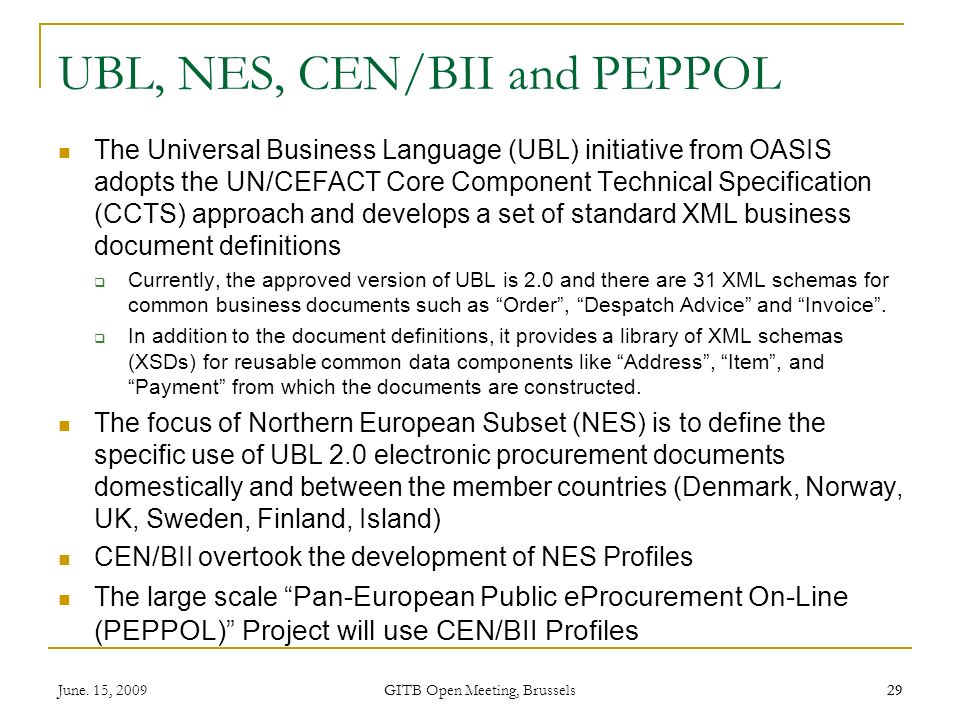 UBL, NES, CEN/BII and PEPPOL

The Universal Business Language (UBL) initiative from OASIS adopts the UN/CEFACT Core Component Technical Specification (CCTS) approach and develops a set of standard XML business document definitions

Currently, the approved version of UBL is 2.0 and there are 31 XML schemas for common business documents such as “Order”, “Despatch Advice” and “Invoice”.

In addition to the document definitions, it provides a library of XML schemas (XSDs) for reusable common data components like “Address”, “Item”, and “Payment” from which the documents are constructed.

The focus of Northern European Subset (NES) is to define the specific use of UBL 2.0 electronic procurement documents domestically and between the member countries (Denmark, Norway, UK, Sweden, Finland, Island)

CEN/BII overtook the development of NES Profiles

The large scale “Pan-European Public eProcurement On-Line (PEPPOL)” Project will use CEN/BII Profiles

June. 15, 2009

GITB Open Meeting, Brussels

29